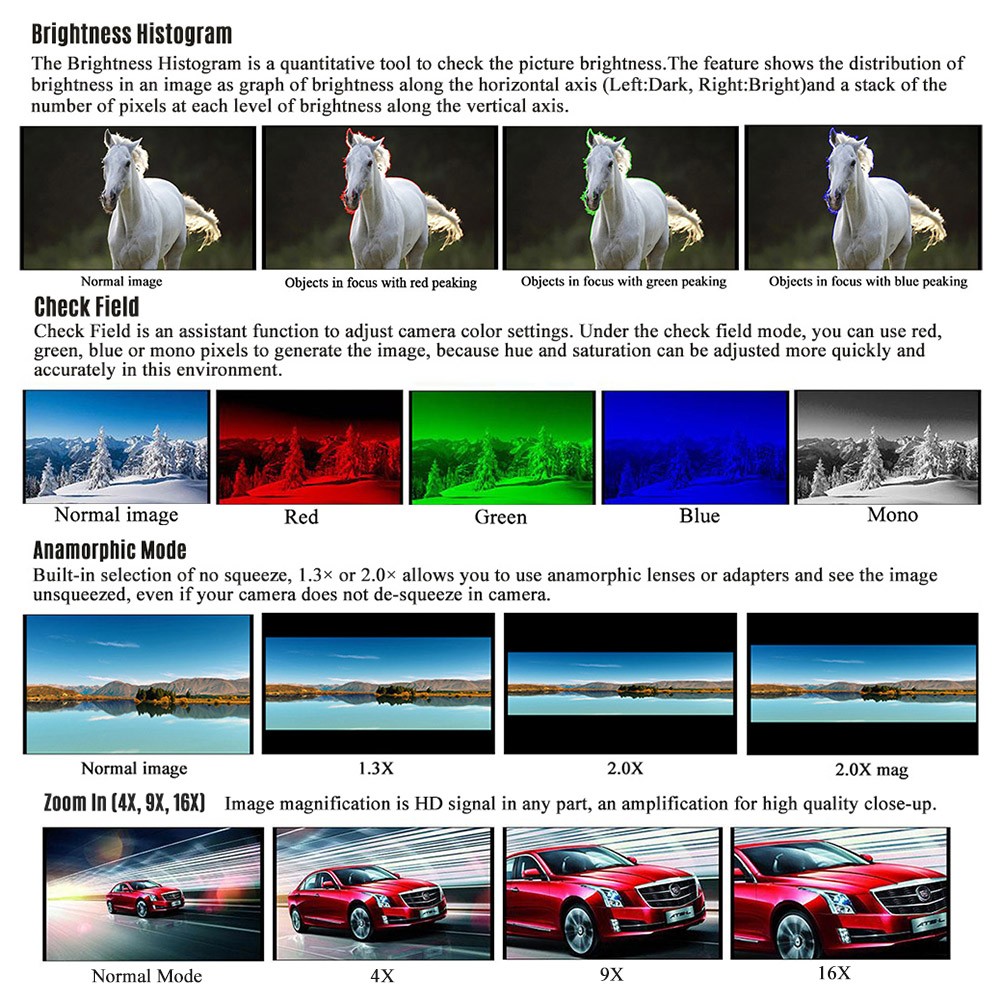 Brightness Histogram
The Brightness Histogram is a quantitative tool to check the picture brightness.The feature shows the distribution of brightness in an image as graph of brightness along the horizontal axis (Left:Dark, Right:Bright)and a stack of the number of pixels at each level of brightness along the vertical axis.

Normal image
Objects in focus with red peaking
Objects in focus with green peaking
Objects in focus with blue peaking

Check Field
Check Field is an assistant function to adjust camera color settings. Under the check field mode, you can use red, green, blue or mono pixels to generate the image, because hue and saturation can be adjusted more quickly and accurately in this environment.

Normal image
Red
Green
Blue
Mono

Anamorphic Mode
Built-in selection of no squeeze, 1.3× or 2.0× allows you to use anamorphic lenses or adapters and see the image unsqueezed, even if your camera does not de-squeeze in camera.

Normal image
1.3X
2.0X
2.0X mag

Zoom In (4X, 9X, 16X) Image magnification is HD signal in any part, an amplification for high quality close-up.

Normal Mode
4X
9X
16X